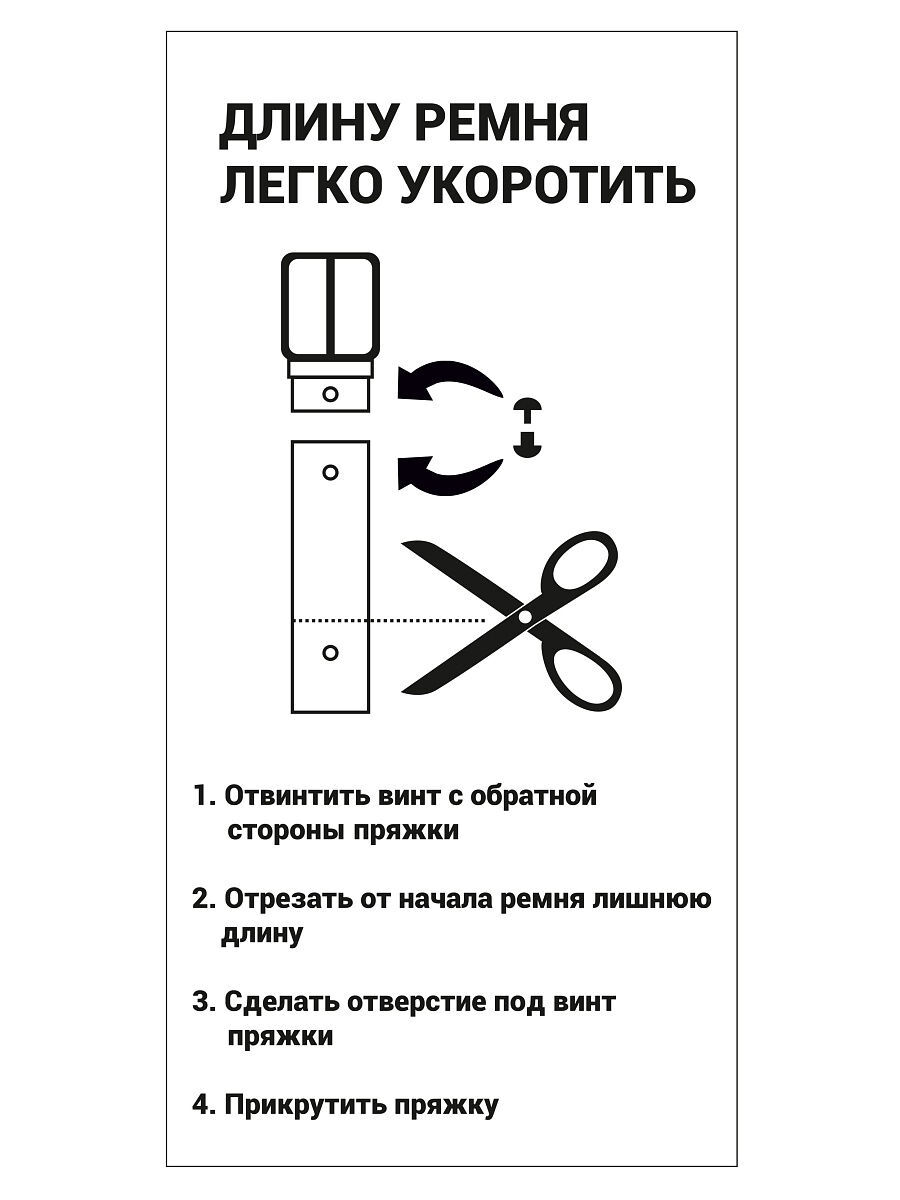 ДЛИНУ РЕМНЯ ЛЕГКО УКОРОТИТЬ

1. Отвинтить винт с обратной стороны пряжки

2. Отрезать от начала ремня лишнюю длину

3. Сделать отверстие под винт пряжки

4. Прикрутить пряжку